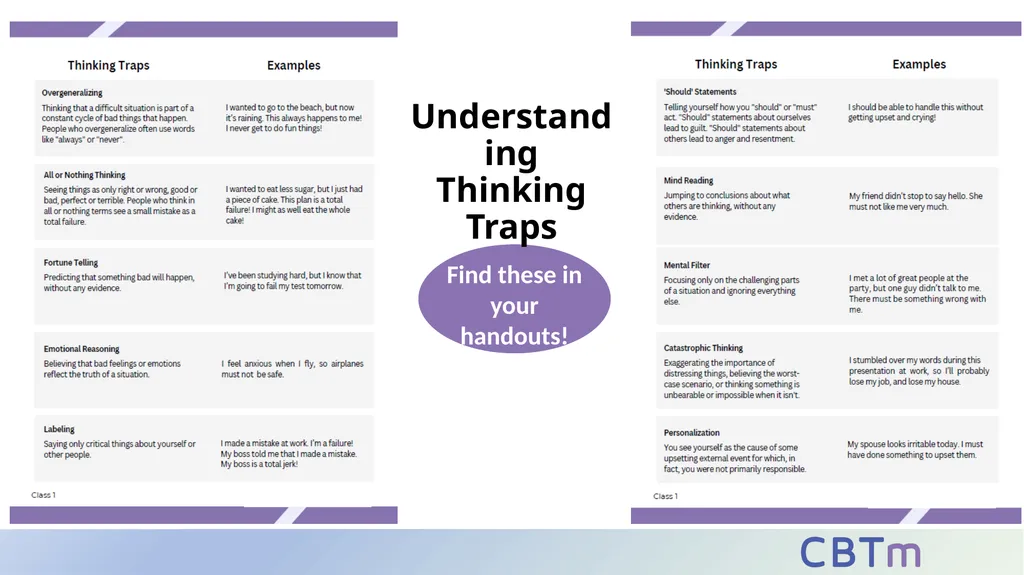 | Thinking Traps | Examples |
|---|---|
| **Overgeneralizing** Thinking that a difficult situation is part of a constant cycle of bad things that happen. People who overgeneralize often use words like "always" or "never". | I wanted to go to the beach, but now it's raining. This always happens to me! I never get to do fun things! |
| **All or Nothing Thinking** Seeing things as only right or wrong, good or bad, perfect or terrible. People who think in all or nothing terms see a small mistake as a total failure. | I wanted to eat less sugar, but I just had a piece of cake. This plan is a total failure! I might as well eat the whole cake! |
| **Fortune Telling** Predicting that something bad will happen, without any evidence. | I've been studying hard, but I know that I'm going to fail my test tomorrow. |
| **Emotional Reasoning** Believing that bad feelings or emotions reflect the truth of a situation. | I feel anxious when I fly, so airplanes must not be safe. |
| **Labeling** Saying only critical things about yourself or other people. | I made a mistake at work. I'm a failure! My boss told me that I made a mistake. My boss is a total jerk! |

Class 1

Understanding Thinking Traps

Find these in your handouts!

| Thinking Traps | Examples |
|---|---|
| **'Should' Statements** Telling yourself how you "should" or "must" act. "Should" statements about ourselves lead to guilt. "Should" statements about others lead to anger and resentment. | I should be able to handle this without getting upset and crying! |
| **Mind Reading** Jumping to conclusions about what others are thinking, without any evidence. | My friend didn't stop to say hello. She must not like me very much. |
| **Mental Filter** Focusing only on the challenging parts of a situation and ignoring everything else. | I met a lot of great people at the party, but one guy didn't talk to me. There must be something wrong with me. |
| **Catastrophic Thinking** Exaggerating the importance of distressing things, believing the worst-case scenario, or thinking something is unbearable or impossible when it isn't. | I stumbled over my words during this presentation at work, so I'll probably lose my job, and lose my house. |
| **Personalization** You see yourself as the cause of some upsetting external event for which, in fact, you were not primarily responsible. | My spouse looks irritable today. I must have done something to upset them. |

Class 1

CBTm